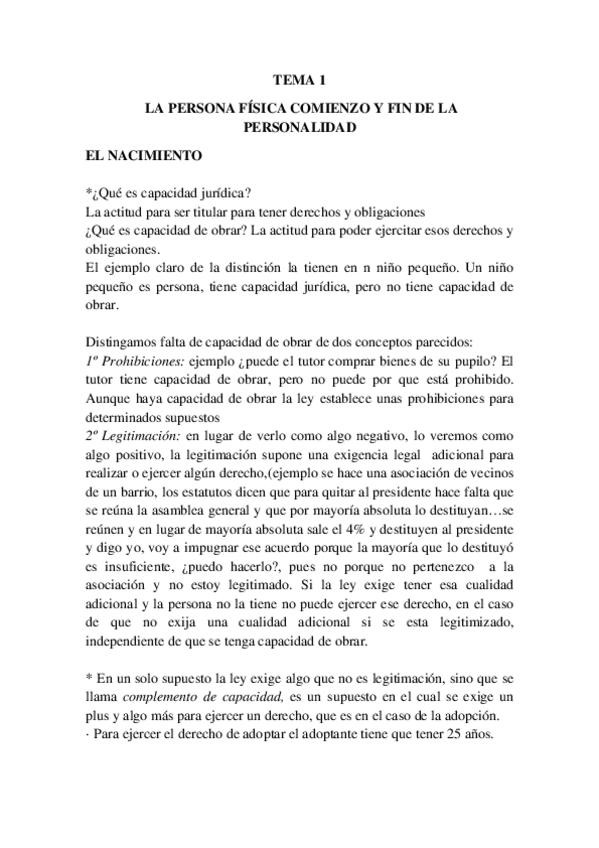 TEMA 1

LA PERSONA FÍSICA COMIENZO Y FIN DE LA PERSONALIDAD

EL NACIMIENTO

*¿Qué es capacidad jurídica?
La actitud para ser titular para tener derechos y obligaciones
¿Qué es capacidad de obrar? La actitud para poder ejercitar esos derechos y obligaciones.
El ejemplo claro de la distinción la tienen en n niño pequeño. Un niño pequeño es persona, tiene capacidad jurídica, pero no tiene capacidad de obrar.

Distingamos falta de capacidad de obrar de dos conceptos parecidos:
1º Prohibiciones: ejemplo ¿puede el tutor comprar bienes de su pupilo? El tutor tiene capacidad de obrar, pero no puede por que está prohibido. Aunque haya capacidad de obrar la ley establece unas prohibiciones para determinados supuestos
2º Legitimación: en lugar de verlo como algo negativo, lo veremos como algo positivo, la legitimación supone una exigencia legal adicional para realizar o ejercer algún derecho,(ejemplo se hace una asociación de vecinos de un barrio, los estatutos dicen que para quitar al presidente hace falta que se reúna la asamblea general y que por mayoría absoluta lo destituyan…se reúnen y en lugar de mayoría absoluta sale el 4% y destituyen al presidente y digo yo, voy a impugnar ese acuerdo porque la mayoría que lo destituyó es insuficiente, ¿puedo hacerlo?, pues no porque no pertenezco a la asociación y no estoy legitimado. Si la ley exige tener esa cualidad adicional y la persona no la tiene no puede ejercer ese derecho, en el caso de que no exija una cualidad adicional si se esta legitimizado, independiente de que se tenga capacidad de obrar.

* En un solo supuesto la ley exige algo que no es legitimación, sino que se llama complemento de capacidad, es un supuesto en el cual se exige un plus y algo más para ejercer un derecho, que es en el caso de la adopción.
· Para ejercer el derecho de adoptar el adoptante tiene que tener 25 años.